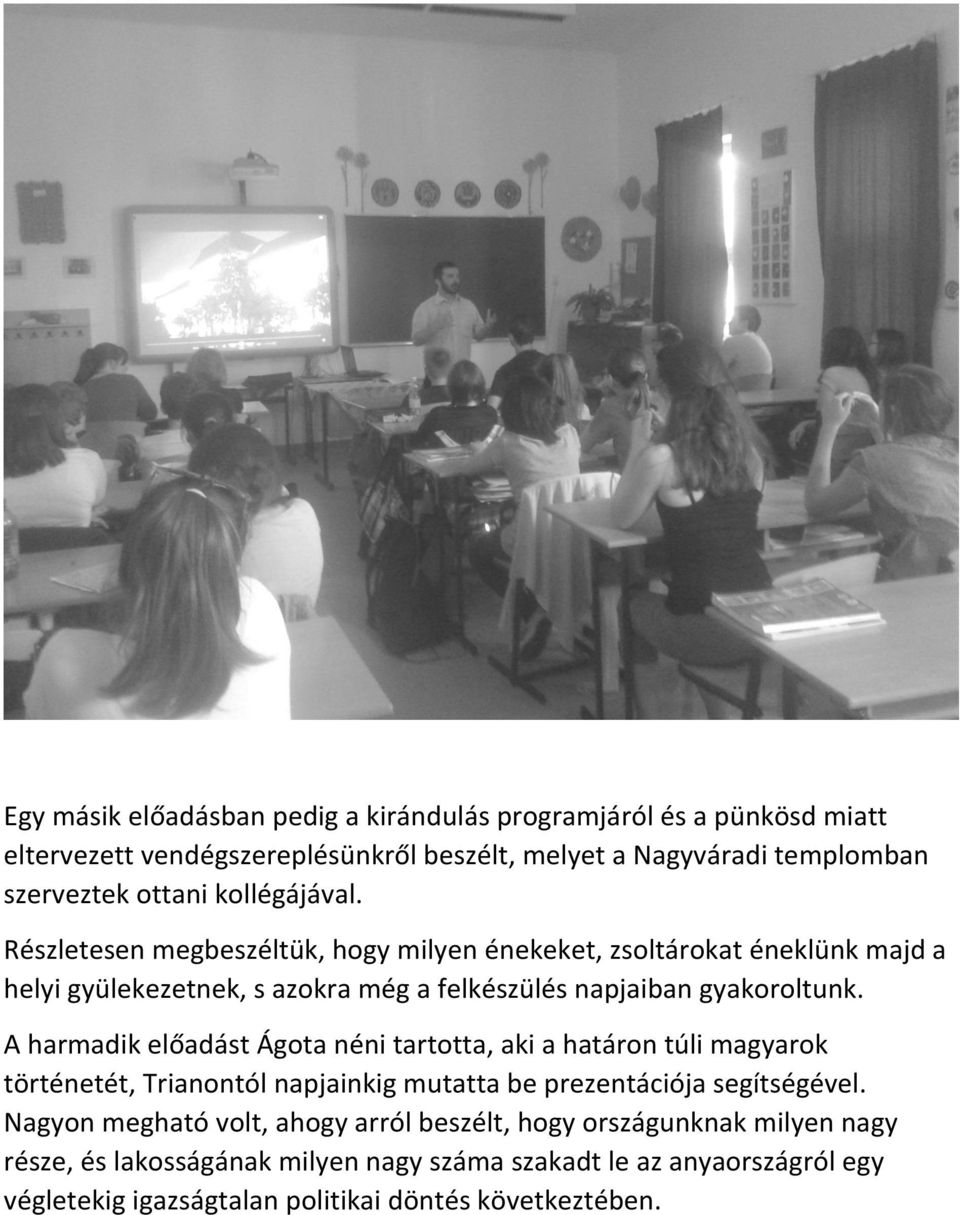 Egy másik előadásban pedig a kirándulás programjáról és a pünkösd miatt eltervezett vendégszereplésünkről beszélt, melyet a Nagyváradi templomban szerveztek ottani kollégájával.

Részletesen megbeszéltük, hogy milyen énekeket, zsoltárokat éneklünk majd a helyi gyülekezetnek, s azokra még a felkészülés napjaiban gyakoroltunk.

A harmadik előadást Ágota néni tartotta, aki a határon túli magyarok történetét, Trianontól napjainkig mutatta be prezentációja segítségével. Nagyon megható volt, ahogy arról beszélt, hogy országunknak milyen nagy része, és lakosságának milyen nagy száma szakadt le az anyaországról egy végletekig igazságtalan politikai döntés következtében.